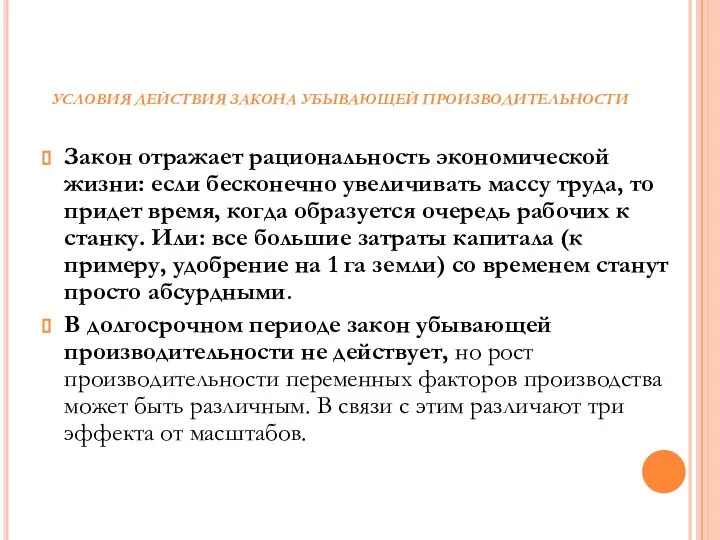 УСЛОВИЯ ДЕЙСТВИЯ ЗАКОНА УБЫВАЮЩЕЙ ПРОИЗВОДИТЕЛЬНОСТИ

Закон отражает рациональность экономической жизни: если бесконечно увеличивать массу труда, то придет время, когда образуется очередь рабочих к станку. Или: все большие затраты капитала (к примеру, удобрение на 1 га земли) со временем станут просто абсурдными.

В долгосрочном периоде закон убывающей производительности не действует, но рост производительности переменных факторов производства может быть различным. В связи с этим различают три эффекта от масштабов.